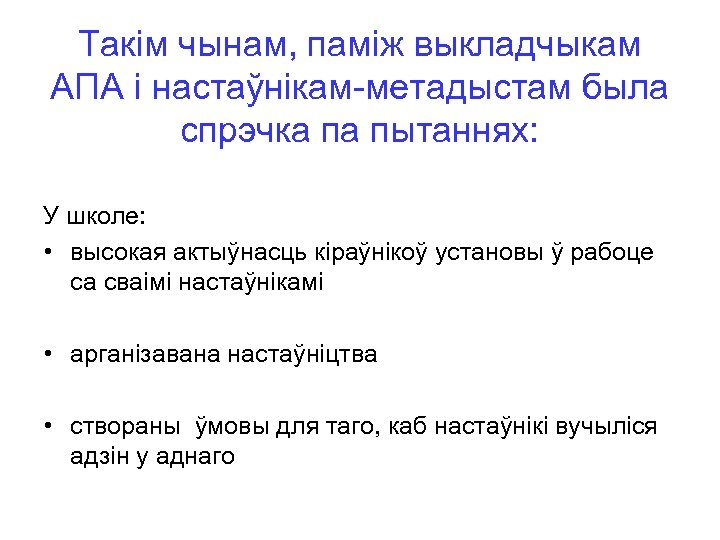 Такім чынам, паміж выкладчыкам АПА і настаўнікам-метадыстам была спрэчка па пытаннях:

У школе:

• высокая актыўнасць кіраўнікоў установы ў рабоце са сваімі настаўнікамі

• арганізавана настаўніцтва

• створаны ўмовы для таго, каб настаўнікі вучыліся адзін у аднаго